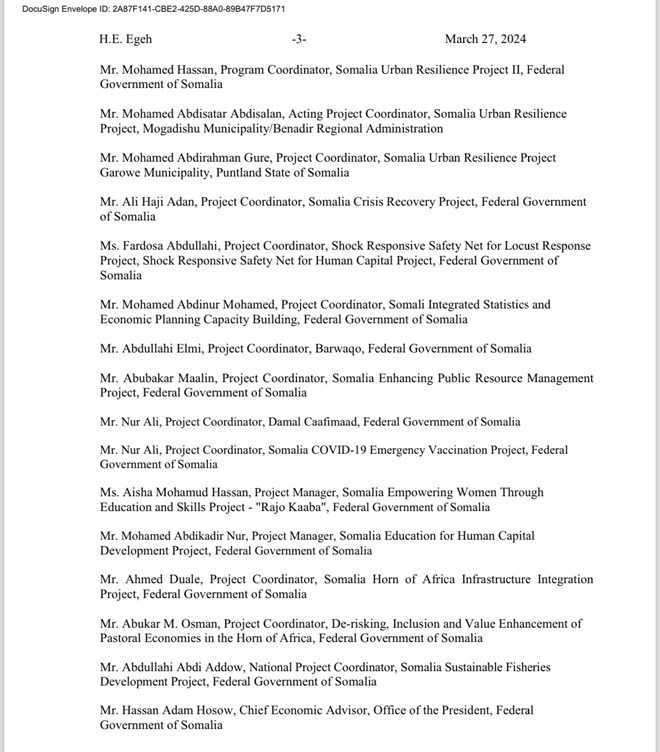 DocuSign Envelope ID: 2A87F141-CBE2-425D-88A0-89B47F7D5171

H.E. Egeh -3- March 27, 2024

Mr. Mohamed Hassan, Program Coordinator, Somalia Urban Resilience Project II, Federal Government of Somalia

Mr. Mohamed Abdisatar Abdisalan, Acting Project Coordinator, Somalia Urban Resilience Project, Mogadishu Municipality/Benadir Regional Administration

Mr. Mohamed Abdirahman Gure, Project Coordinator, Somalia Urban Resilience Project Garowe Municipality, Puntland State of Somalia

Mr. Ali Haji Adan, Project Coordinator, Somalia Crisis Recovery Project, Federal Government of Somalia

Ms. Fardosa Abdullahi, Project Coordinator, Shock Responsive Safety Net for Locust Response Project, Shock Responsive Safety Net for Human Capital Project, Federal Government of Somalia

Mr. Mohamed Abdinur Mohamed, Project Coordinator, Somali Integrated Statistics and Economic Planning Capacity Building, Federal Government of Somalia

Mr. Abdullahi Elmi, Project Coordinator, Barwaqo, Federal Government of Somalia

Mr. Abubakar Maalin, Project Coordinator, Somalia Enhancing Public Resource Management Project, Federal Government of Somalia

Mr. Nur Ali, Project Coordinator, Damal Caafimaad, Federal Government of Somalia

Mr. Nur Ali, Project Coordinator, Somalia COVID-19 Emergency Vaccination Project, Federal Government of Somalia

Ms. Aisha Mohamud Hassan, Project Manager, Somalia Empowering Women Through Education and Skills Project - "Rajo Kaaba", Federal Government of Somalia

Mr. Mohamed Abdikadir Nur, Project Manager, Somalia Education for Human Capital Development Project, Federal Government of Somalia

Mr. Ahmed Duale, Project Coordinator, Somalia Horn of Africa Infrastructure Integration Project, Federal Government of Somalia

Mr. Abukar M. Osman, Project Coordinator, De-risking, Inclusion and Value Enhancement of Pastoral Economies in the Horn of Africa, Federal Government of Somalia

Mr. Abdullahi Abdi Addow, National Project Coordinator, Somalia Sustainable Fisheries Development Project, Federal Government of Somalia

Mr. Hassan Adam Hosow, Chief Economic Advisor, Office of the President, Federal Government of Somalia